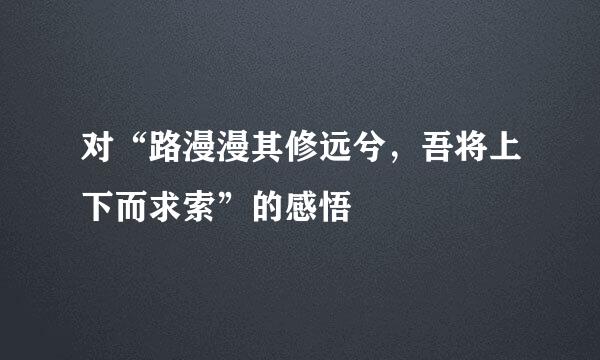 对“路漫漫其修远兮，吾将上下而求索”的感悟